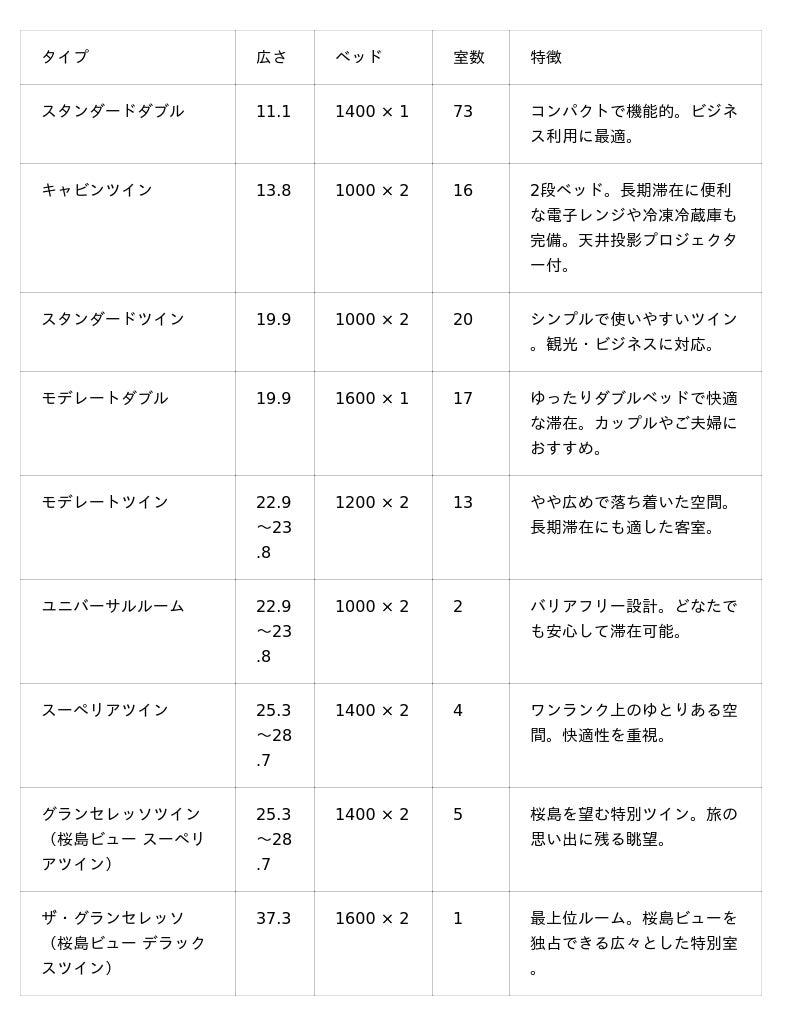 | タイプ | 広さ | ベッド | 室数 | 特徴 |
|---|---|---|---|---|
| スタンダードダブル | 11.1 | 1400 × 1 | 73 | コンパクトで機能的。ビジネス利用に最適。 |
| キャビンツイン | 13.8 | 1000 × 2 | 16 | 2段ベッド。長期滞在に便利な電子レンジや冷凍冷蔵庫も完備。天井投影プロジェクター付。 |
| スタンダードツイン | 19.9 | 1000 × 2 | 20 | シンプルで使いやすいツイン。観光・ビジネスに対応。 |
| モデレートダブル | 19.9 | 1600 × 1 | 17 | ゆったりダブルベッドで快適な滞在。カップルやご夫婦におすすめ。 |
| モデレートツイン | 22.9〜23.8 | 1200 × 2 | 13 | やや広めで落ち着いた空間。長期滞在にも適した客室。 |
| ユニバーサルルーム | 22.9〜23.8 | 1000 × 2 | 2 | バリアフリー設計。どなたでも安心して滞在可能。 |
| スーペリアツイン | 25.3〜28.7 | 1400 × 2 | 4 | ワンランク上のゆとりある空間。快適性を重視。 |
| グランセレッソツイン（桜島ビュー スーペリアツイン） | 25.3〜28.7 | 1400 × 2 | 5 | 桜島を望む特別ツイン。旅の思い出に残る眺望。 |
| ザ・グランセレッソ（桜島ビュー デラックスツイン） | 37.3 | 1600 × 2 | 1 | 最上位ルーム。桜島ビューを独占できる広々とした特別室。 |